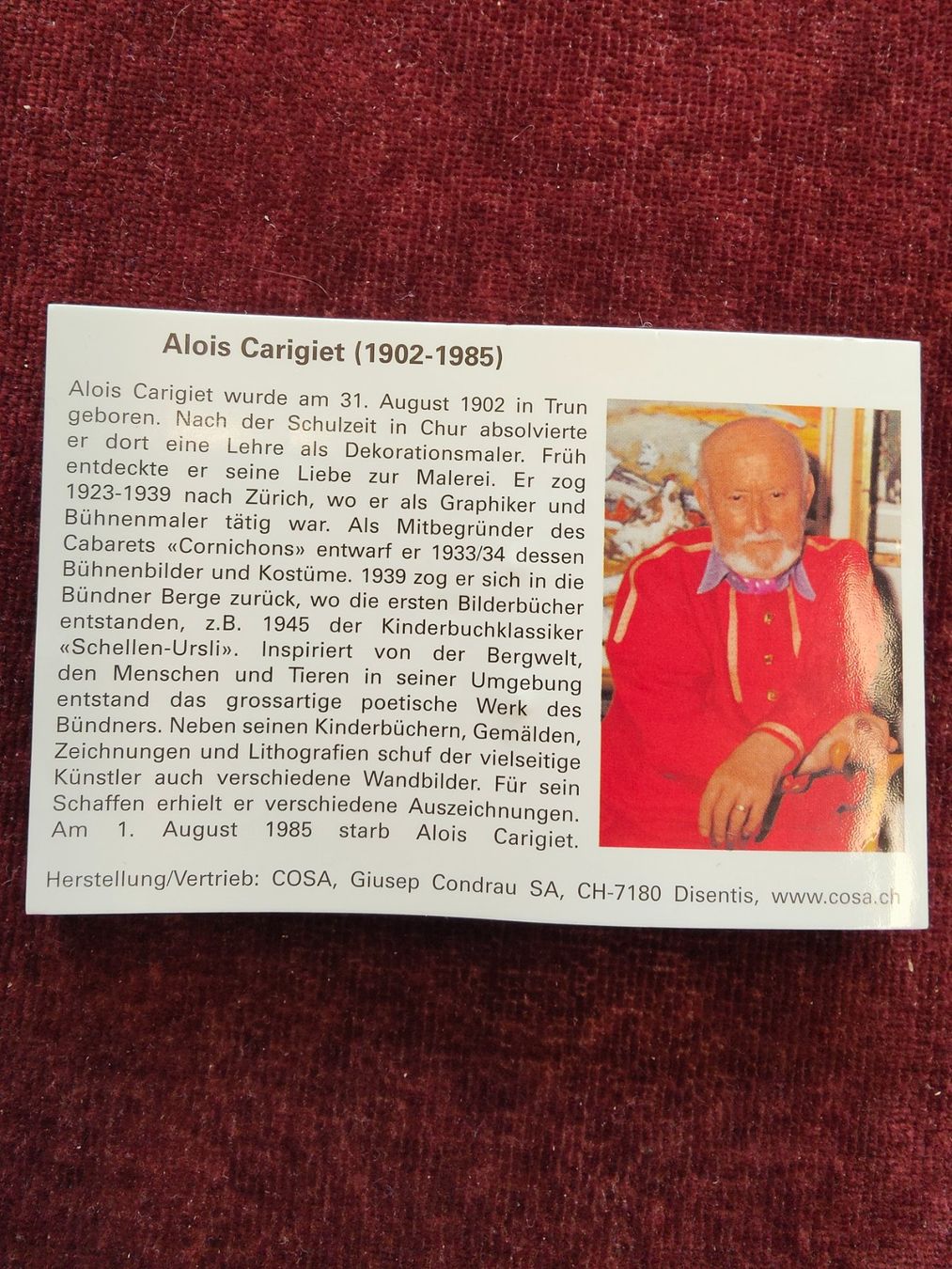 Alois Carigiet (1902-1985)

Alois Carigiet wurde am 31. August 1902 in Trun geboren. Nach der Schulzeit in Chur absolvierte er dort eine Lehre als Dekorationsmaler. Früh entdeckte er seine Liebe zur Malerei. Er zog 1923-1939 nach Zürich, wo er als Graphiker und Bühnenmaler tätig war. Als Mitbegründer des Cabarets «Cornichons» entwarf er 1933/34 dessen Bühnenbilder und Kostüme. 1939 zog er sich in die Bündner Berge zurück, wo die ersten Bilderbücher entstanden, z.B. 1945 der Kinderbuchklassiker «Schellen-Ursli». Inspiriert von der Bergwelt, den Menschen und Tieren in seiner Umgebung entstand das grossartige poetische Werk des Bündners. Neben seinen Kinderbüchern, Gemälden, Zeichnungen und Lithografien schuf der vielseitige Künstler auch verschiedene Wandbilder. Für sein Schaffen erhielt er verschiedene Auszeichnungen. Am 1. August 1985 starb Alois Carigiet.

Herstellung/Vertrieb: COSA, Giusep Condrau SA, CH-7180 Disentis, www.cosa.ch